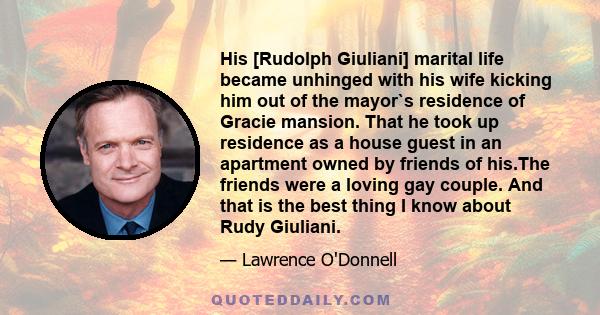 His [Rudolph Giuliani] marital life became unhinged with his wife kicking him out of the mayor`s residence of Gracie mansion. That he took up residence as a house guest in an apartment owned by friends of his.The friends were a loving gay couple. And that is the best thing I know about Rudy Giuliani.

— Lawrence O'Donnell

QUOTEDDAILY.COM